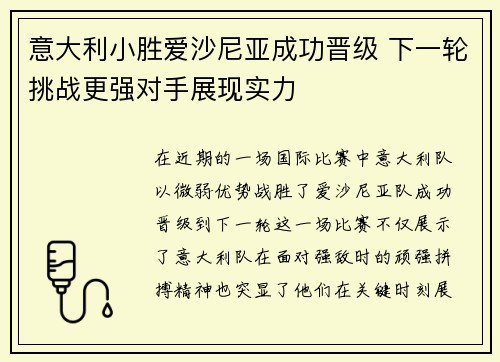 意大利小胜爱沙尼亚成功晋级 下一轮挑战更强对手展现实力

在近期的一场国际比赛中意大利队以微弱优势战胜了爱沙尼亚队成功晋级到下一轮这一场比赛不仅展示了意大利队在面对强敌时的顽强拼搏精神也突显了他们在关键时刻展